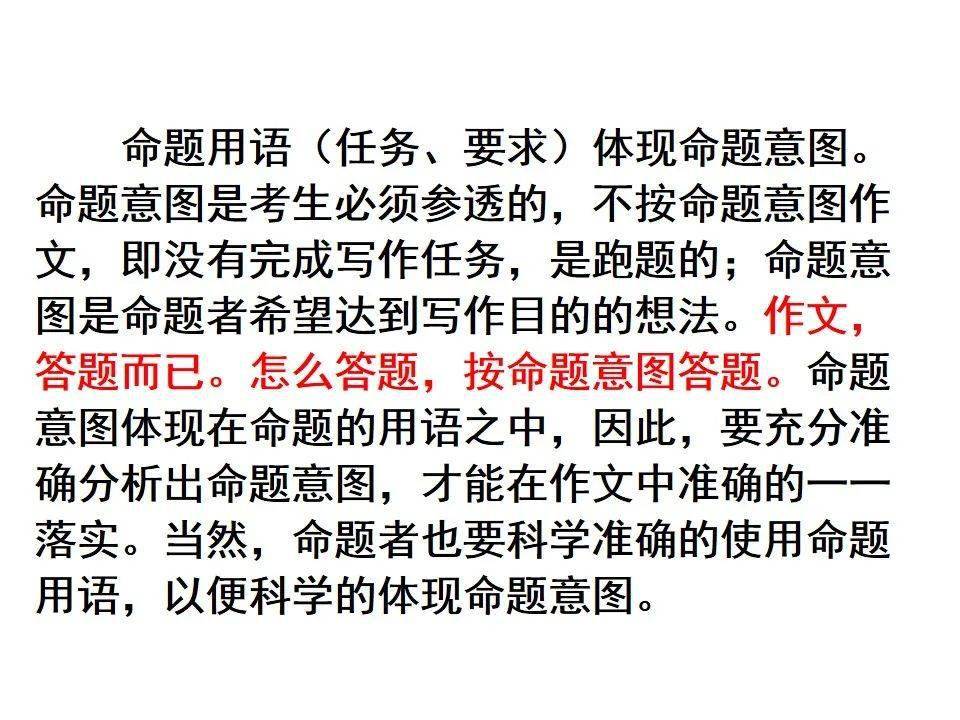 命题用语（任务、要求）体现命题意图。命题意图是考生必须参透的，不按命题意图作文，即没有完成写作任务，是跑题的；命题意图是命题者希望达到写作目的的想法。作文，答题而已。怎么答题，按命题意图答题。命题意图体现在命题的用语之中，因此，要充分准确分析出命题意图，才能在作文中准确的一一落实。当然，命题者也要科学准确的使用命题用语，以便科学的体现命题意图。